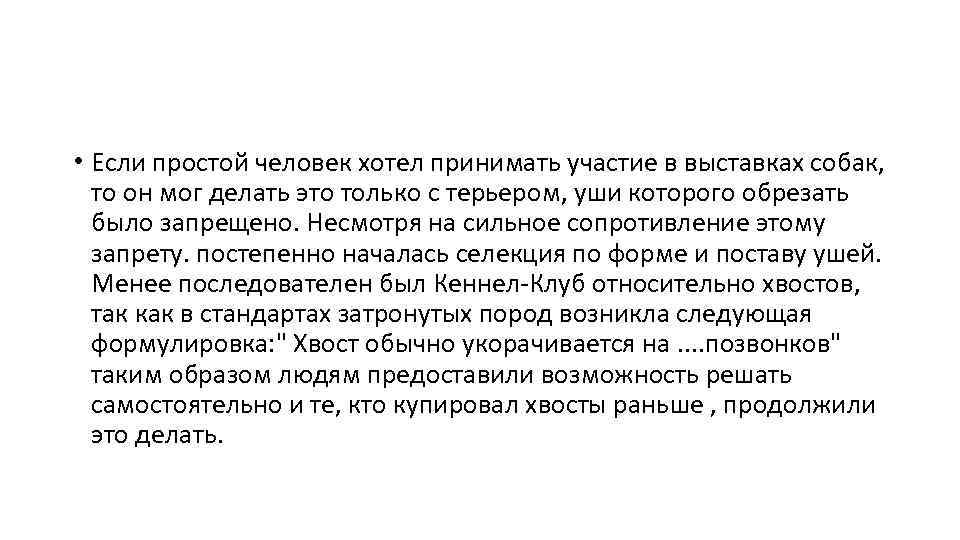 • Если простой человек хотел принимать участие в выставках собак, то он мог делать это только с терьером, уши которого обрезать было запрещено. Несмотря на сильное сопротивление этому запрету. постепенно началась селекция по форме и поставу ушей. Менее последователен был Кеннел-Клуб относительно хвостов, так как в стандартах затронутых пород возникла следующая формулировка:" Хвост обычно укорачивается на ....позвонков" таким образом людям предоставили возможность решать самостоятельно и те, кто купировал хвосты раньше , продолжили это делать.